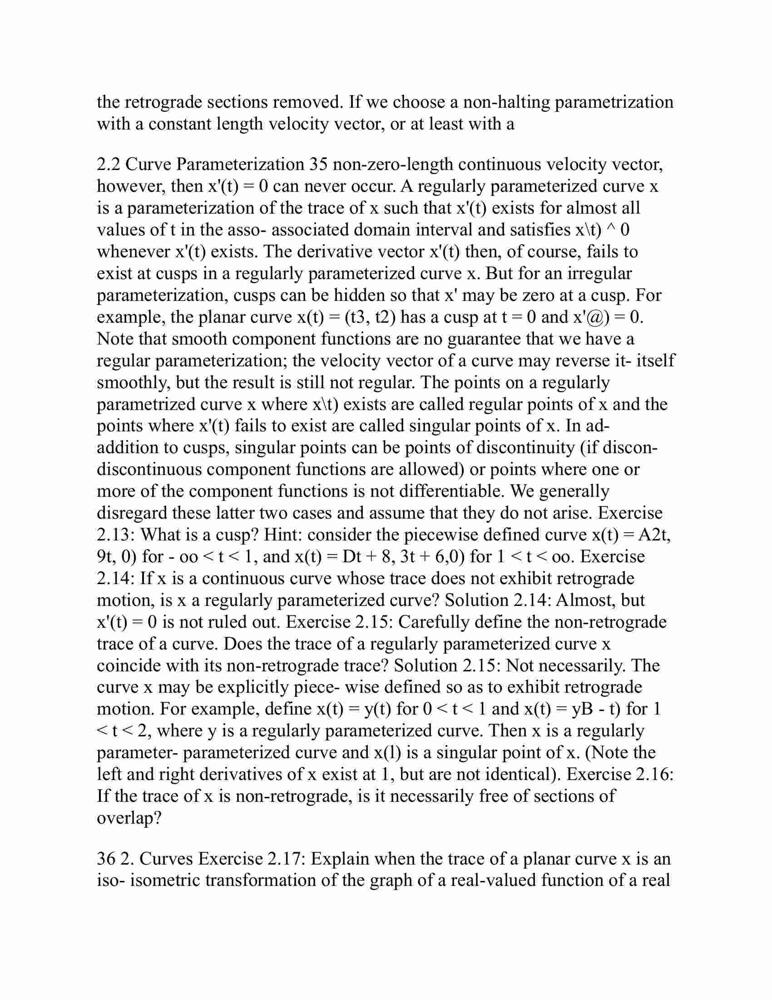 the retrograde sections removed. If we choose a non-halting parametrization with a constant length velocity vector, or at least with a

2.2 Curve Parameterization 35 non-zero-length continuous velocity vector, however, then x'(t) = 0 can never occur. A regularly parameterized curve x is a parameterization of the trace of x such that x'(t) exists for almost all values of t in the asso- associated domain interval and satisfies x\t) ^ 0 whenever x'(t) exists. The derivative vector x'(t) then, of course, fails to exist at cusps in a regularly parameterized curve x. But for an irregular parameterization, cusps can be hidden so that x' may be zero at a cusp. For example, the planar curve x(t) = (t3, t2) has a cusp at t = 0 and x'@) = 0. Note that smooth component functions are no guarantee that we have a regular parameterization; the velocity vector of a curve may reverse it- itself smoothly, but the result is still not regular. The points on a regularly parametrized curve x where x\t) exists are called regular points of x and the points where x'(t) fails to exist are called singular points of x. In ad- addition to cusps, singular points can be points of discontinuity (if discon- discontinuous component functions are allowed) or points where one or more of the component functions is not differentiable. We generally disregard these latter two cases and assume that they do not arise. Exercise 2.13: What is a cusp? Hint: consider the piecewise defined curve x(t) = A2t, 9t, 0) for - oo < t < 1, and x(t) = Dt + 8, 3t + 6,0) for 1 < t < oo. Exercise 2.14: If x is a continuous curve whose trace does not exhibit retrograde motion, is x a regularly parameterized curve? Solution 2.14: Almost, but x'(t) = 0 is not ruled out. Exercise 2.15: Carefully define the non-retrograde trace of a curve. Does the trace of a regularly parameterized curve x coincide with its non-retrograde trace? Solution 2.15: Not necessarily. The curve x may be explicitly piece- wise defined so as to exhibit retrograde motion. For example, define x(t) = y(t) for 0 < t < 1 and x(t) = yB - t) for 1 < t < 2, where y is a regularly parameterized curve. Then x is a regularly parameter- parameterized curve and x(l) is a singular point of x. (Note the left and right derivatives of x exist at 1, but are not identical). Exercise 2.16: If the trace of x is non-retrograde, is it necessarily free of sections of overlap?

36 2. Curves Exercise 2.17: Explain when the trace of a planar curve x is an iso- isometric transformation of the graph of a real-valued function of a real